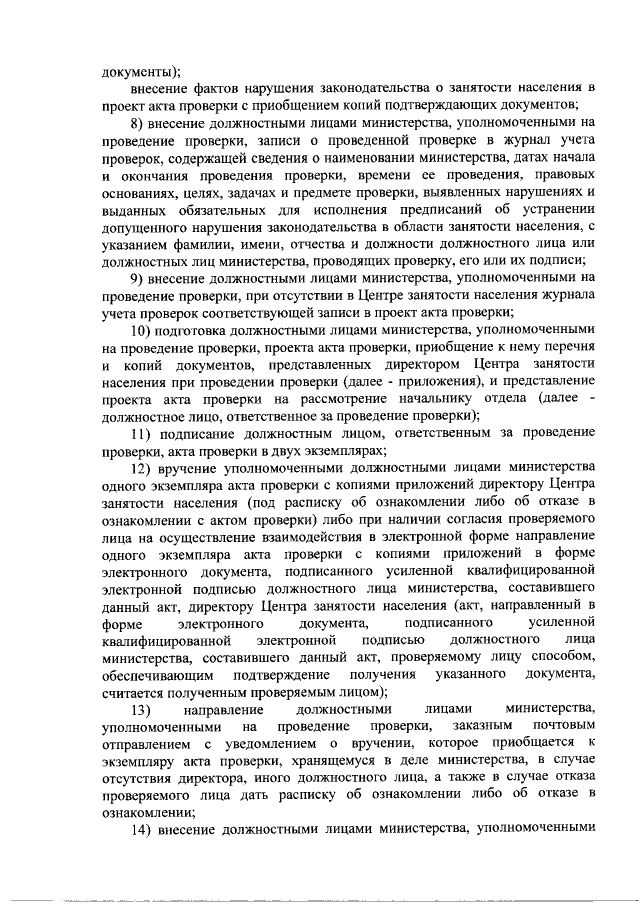 документы);

внесение фактов нарушения законодательства о занятости населения в проект акта проверки с приобщением копий подтверждающих документов;

8) внесение должностными лицами министерства, уполномоченными на проведение проверки, записи о проведенной проверке в журнал учета проверок, содержащей сведения о наименовании министерства, датах начала и окончания проведения проверки, времени ее проведения, правовых основаниях, целях, задачах и предмете проверки, выявленных нарушениях и выданных обязательных для исполнения предписаний об устранении допущенного нарушения законодательства в области занятости населения, с указанием фамилии, имени, отчества и должности должностного лица или должностных лиц министерства, проводящих проверку, его или их подписи;

9) внесение должностными лицами министерства, уполномоченными на проведение проверки, при отсутствии в Центре занятости населения журнала учета проверок соответствующей записи в проект акта проверки;

10) подготовка должностными лицами министерства, уполномоченными на проведение проверки, проекта акта проверки, приобщение к нему перечня и копий документов, представленных директором Центра занятости населения при проведении проверки (далее - приложения), и представление проекта акта проверки на рассмотрение начальнику отдела (далее - должностное лицо, ответственное за проведение проверки);

11) подписание должностным лицом, ответственным за проведение проверки, акта проверки в двух экземплярах;

12) вручение уполномоченными должностными лицами министерства одного экземпляра акта проверки с копиями приложений директору Центра занятости населения (под расписку об ознакомлении либо об отказе в ознакомлении с актом проверки) либо при наличии согласия проверяемого лица на осуществление взаимодействия в электронной форме направление одного экземпляра акта проверки с копиями приложений в форме электронного документа, подписанного усиленной квалифицированной электронной подписью должностного лица министерства, составившего данный акт, директору Центра занятости населения (акт, направленный в форме электронного документа, подписанного усиленной квалифицированной электронной подписью должностного лица министерства, составившего данный акт, проверяемому лицу способом, обеспечивающим подтверждение получения указанного документа, считается полученным проверяемым лицом);

13) направление должностными лицами министерства, уполномоченными на проведение проверки, заказным почтовым отправлением с уведомлением о вручении, которое приобщается к экземпляру акта проверки, хранящемуся в деле министерства, в случае отсутствия директора, иного должностного лица, а также в случае отказа проверяемого лица дать расписку об ознакомлении либо об отказе в ознакомлении;

14) внесение должностными лицами министерства, уполномоченными